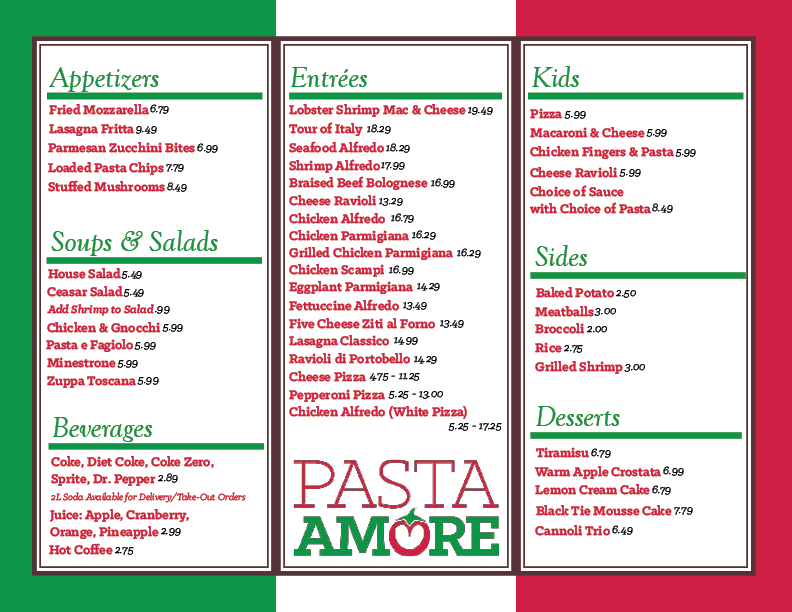 Appetizers

Fried Mozzarella 6.79
Lasagna Fritta 9.49
Parmesan Zucchini Bites 6.99
Loaded Pasta Chips 7.79
Stuffed Mushrooms 8.49

Soups & Salads

House Salad 5.49
Ceasar Salad 5.49
Add Shrimp to Salad .99
Chicken & Gnocchi 5.99
Pasta e Fagiolo 5.99
Minestrone 5.99
Zuppa Toscana 5.99

Beverages

Coke, Diet Coke, Coke Zero, Sprite, Dr. Pepper 2.89
2L Soda Available for Delivery/Take-Out Orders
Juice: Apple, Cranberry, Orange, Pineapple 2.99
Hot Coffee 2.75

Entrées

Lobster Shrimp Mac & Cheese 19.49
Tour of Italy 18.29
Seafood Alfredo 18.29
Shrimp Alfredo 17.99
Braised Beef Bolognese 16.99
Cheese Ravioli 13.29
Chicken Alfredo 16.79
Chicken Parmigiana 16.29
Grilled Chicken Parmigiana 16.29
Chicken Scampi 16.99
Eggplant Parmigiana 14.29
Fettuccine Alfredo 13.49
Five Cheese Ziti al Forno 13.49
Lasagna Classico 14.99
Ravioli di Portobello 14.29
Cheese Pizza 4.75 - 11.25
Pepperoni Pizza 5.25 - 13.00
Chicken Alfredo (White Pizza) 5.25 - 17.25

PASTA AMORE

Kids

Pizza 5.99
Macaroni & Cheese 5.99
Chicken Fingers & Pasta 5.99
Cheese Ravioli 5.99
Choice of Sauce with Choice of Pasta 8.49

Sides

Baked Potato 2.50
Meatballs 3.00
Broccoli 2.00
Rice 2.75
Grilled Shrimp 3.00

Desserts

Tiramisu 6.79
Warm Apple Crostata 6.99
Lemon Cream Cake 6.79
Black Tie Mousse Cake 7.79
Cannoli Trio 6.49